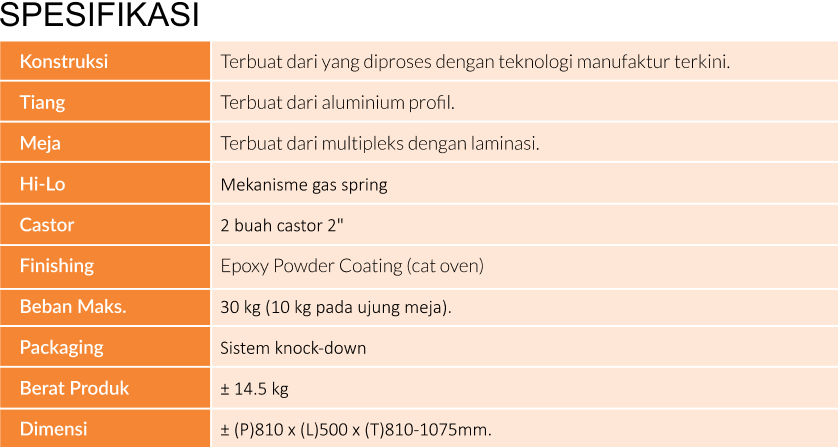 SPESIFIKASI

| Konstruksi | Terbuat dari yang diproses dengan teknologi manufaktur terkini. |
|---|---|
| Tiang | Terbuat dari aluminium profil. |
| Meja | Terbuat dari multipleks dengan laminasi. |
| Hi-Lo | Mekanisme gas spring |
| Castor | 2 buah castor 2" |
| Finishing | Epoxy Powder Coating (cat oven) |
| Beban Maks. | 30 kg (10 kg pada ujung meja). |
| Packaging | Sistem knock-down |
| Berat Produk | ± 14.5 kg |
| Dimensi | ± (P)810 x (L)500 x (T)810-1075mm. |